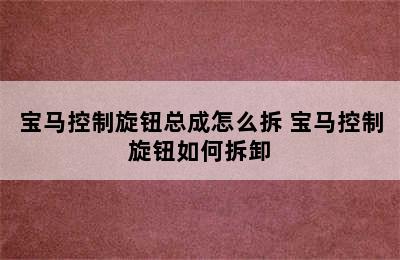 宝马控制旋钮总成怎么拆 宝马控制旋钮如何拆卸